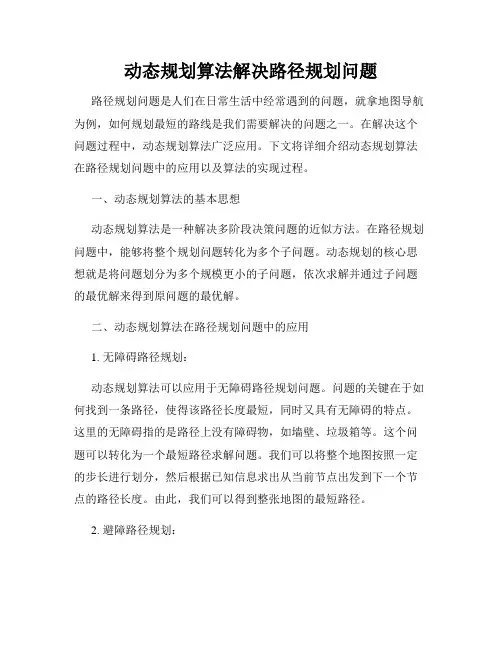 动态规划算法解决路径规划问题

路径规划问题是人们在日常生活中经常遇到的问题，就拿地图导航为例，如何规划最短的路线是我们需要解决的问题之一。在解决这个问题过程中，动态规划算法广泛应用。下文将详细介绍动态规划算法在路径规划问题中的应用以及算法的实现过程。

一、动态规划算法的基本思想

动态规划算法是一种解决多阶段决策问题的近似方法。在路径规划问题中，能够将整个规划问题转化为多个子问题。动态规划的核心思想就是将问题划分为多个规模更小的子问题，依次求解并通过子问题的最优解来得到原问题的最优解。

二、动态规划算法在路径规划问题中的应用

1. 无障碍路径规划：

动态规划算法可以应用于无障碍路径规划问题。问题的关键在于如何找到一条路径，使得该路径长度最短，同时又具有无障碍的特点。这里的无障碍指的是路径上没有障碍物，如墙壁、垃圾箱等。这个问题可以转化为一个最短路径求解问题。我们可以将整个地图按照一定的步长进行划分，然后根据已知信息求出从当前节点出发到下一个节点的路径长度。由此，我们可以得到整张地图的最短路径。

2. 避障路径规划：